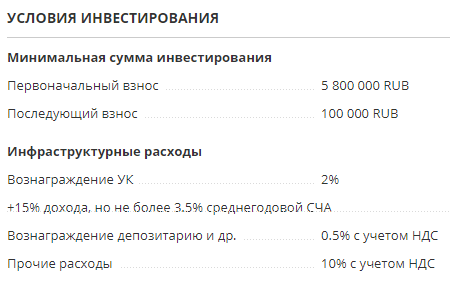 УСЛОВИЯ ИНВЕСТИРОВАНИЯ

Минимальная сумма инвестирования

Первоначальный взнос 5 800 000 RUB

Последующий взнос 100 000 RUB

Инфраструктурные расходы

Вознаграждение УК 2%

+15% дохода, но не более 3.5% среднегодовой СЧА

Вознаграждение депозитарию и др. 0.5% с учетом НДС

Прочие расходы 10% с учетом НДС